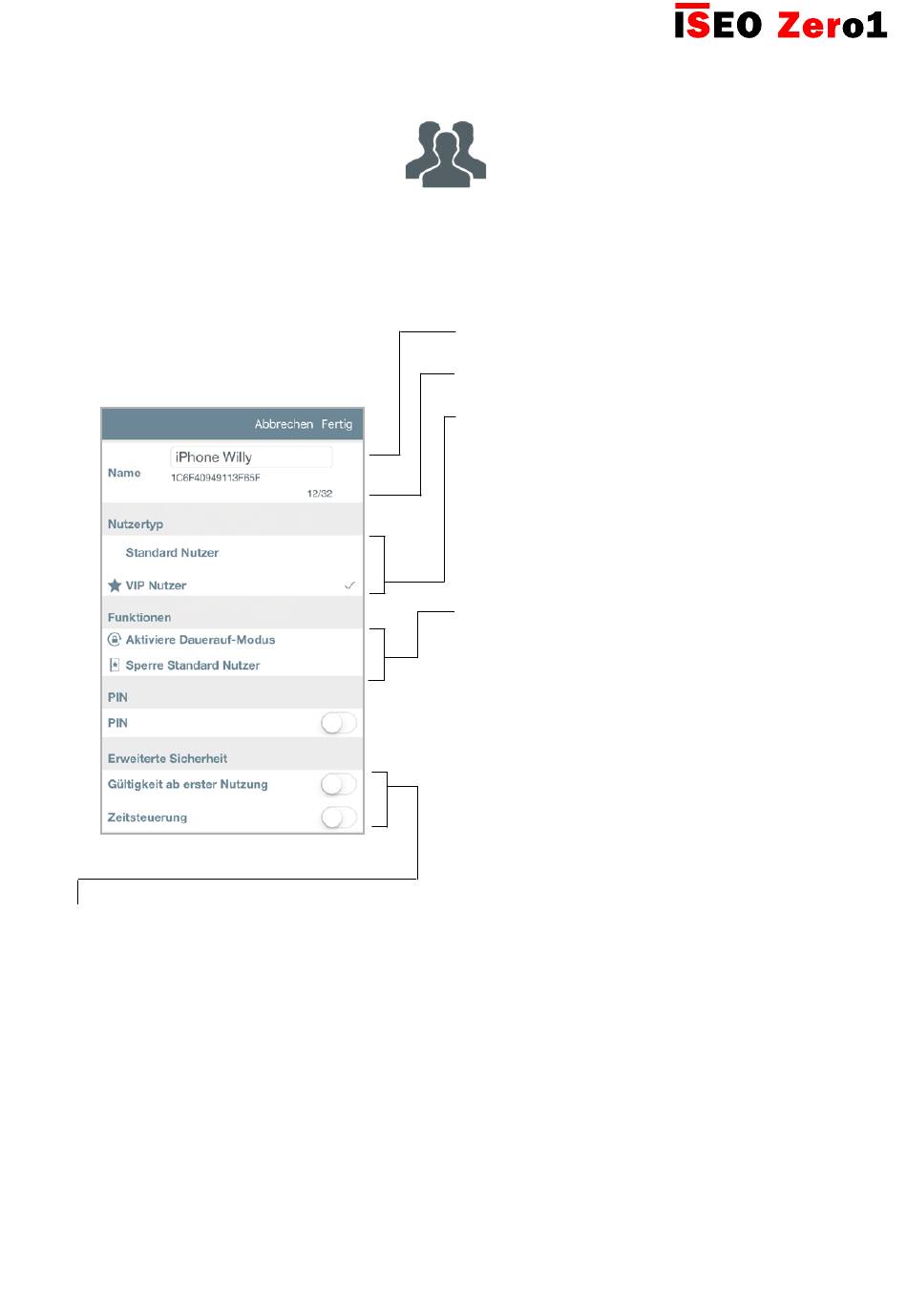 ISEO Zero1

Abbrechen Fertig

Name
iPhone Willy
1C6F40949113F65F
12/32

Nutzertyp
Standard Nutzer
VIP Nutzer

Funktionen
Aktiviere Dauerauf-Modus
Sperre Standard Nutzer

PIN
PIN

Erweiterte Sicherheit
Gültigkeit ab erster Nutzung
Zeitsteuerung